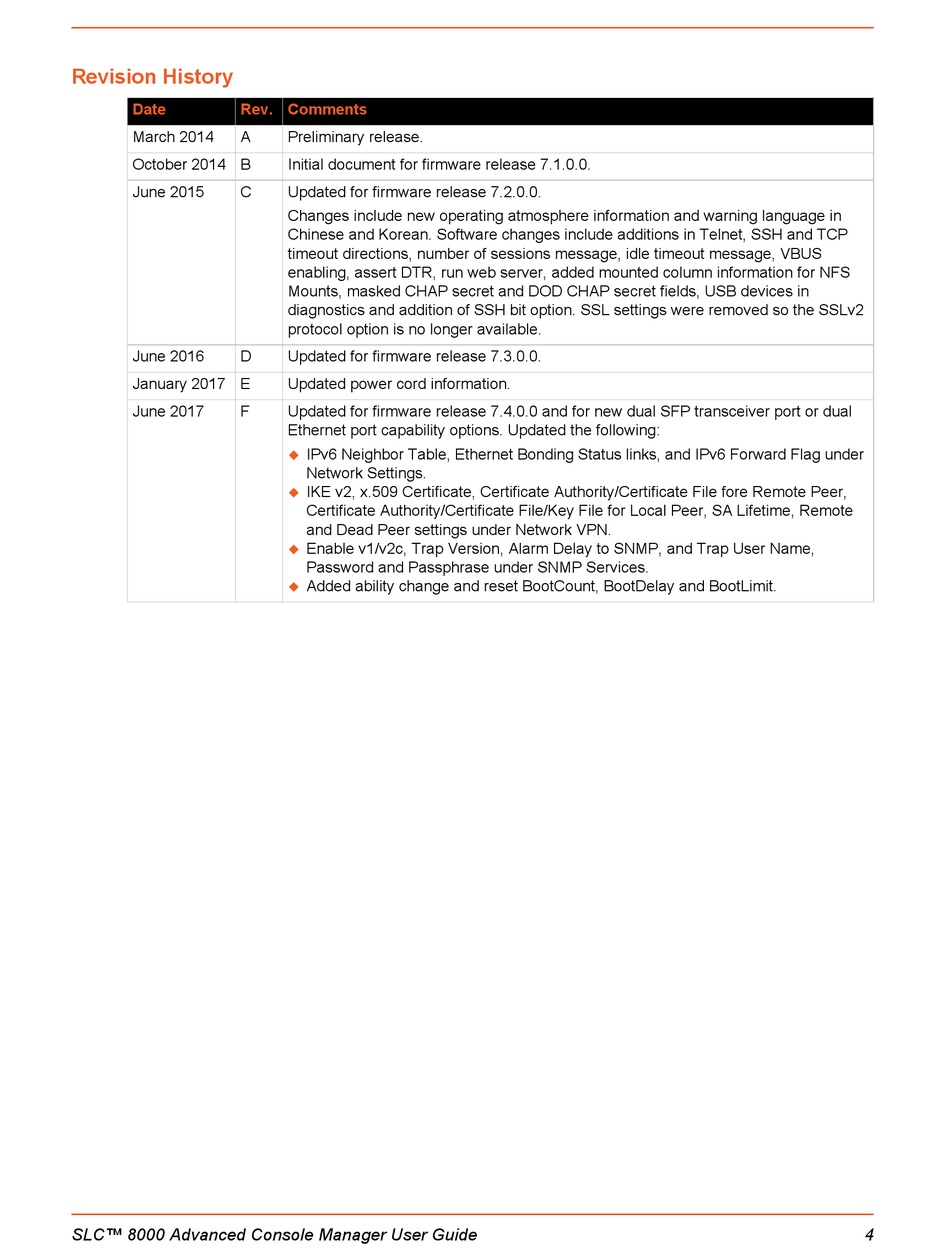 Revision History

| Date | Rev. | Comments |
|---|---|---|
| March 2014 | A | Preliminary release. |
| October 2014 | B | Initial document for firmware release 7.1.0.0. |
| June 2015 | C | Updated for firmware release 7.2.0.0. Changes include new operating atmosphere information and warning language in Chinese and Korean. Software changes include additions in Telnet, SSH and TCP timeout directions, number of sessions message, idle timeout message, VBUS enabling, assert DTR, run web server, added mounted column information for NFS Mounts, masked CHAP secret and DOD CHAP secret fields, USB devices in diagnostics and addition of SSH bit option. SSL settings were removed so the SSLv2 protocol option is no longer available. |
| June 2016 | D | Updated for firmware release 7.3.0.0. |
| January 2017 | E | Updated power cord information. |
| June 2017 | F | Updated for firmware release 7.4.0.0 and for new dual SFP transceiver port or dual Ethernet port capability options. Updated the following: ◆ IPv6 Neighbor Table, Ethernet Bonding Status links, and IPv6 Forward Flag under Network Settings. ◆ IKE v2, x.509 Certificate, Certificate Authority/Certificate File fore Remote Peer, Certificate Authority/Certificate File/Key File for Local Peer, SA Lifetime, Remote and Dead Peer settings under Network VPN. ◆ Enable v1/v2c, Trap Version, Alarm Delay to SNMP, and Trap User Name, Password and Passphrase under SNMP Services. ◆ Added ability change and reset BootCount, BootDelay and BootLimit. |

SLC™ 8000 Advanced Console Manager User Guide 4